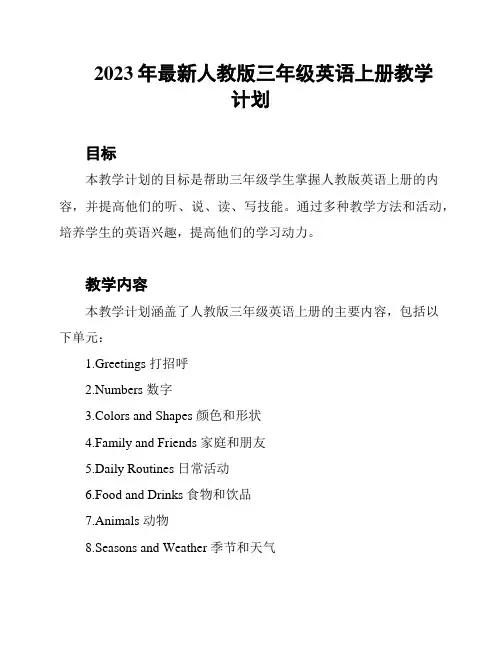 2023 年最新人教版三年级英语上册教学计划

目标

本教学计划的目标是帮助三年级学生掌握人教版英语上册的内容，并提高他们的听、说、读、写技能。通过多种教学方法和活动，培养学生的英语兴趣，提高他们的学习动力。

教学内容

本教学计划涵盖了人教版三年级英语上册的主要内容，包括以下单元：

1.Greetings 打招呼

2.Numbers 数字

3.Colors and Shapes 颜色和形状

4.Family and Friends 家庭和朋友

5.Daily Routines 日常活动

6.Food and Drinks 食物和饮品

7.Animals 动物

8.Seasons and Weather 季节和天气